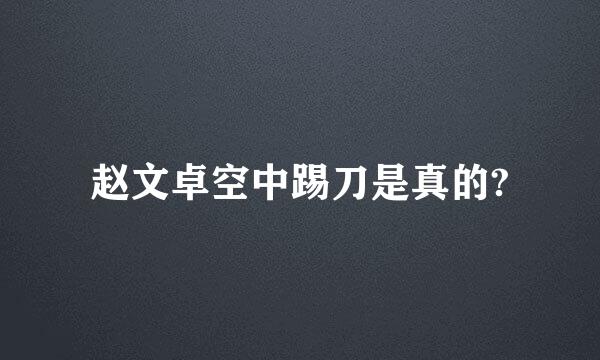 赵文卓空中踢刀是真的?